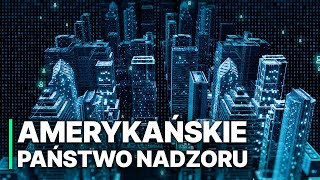 AMERYKAŃSKIE
PAŃSTWO NADZORU